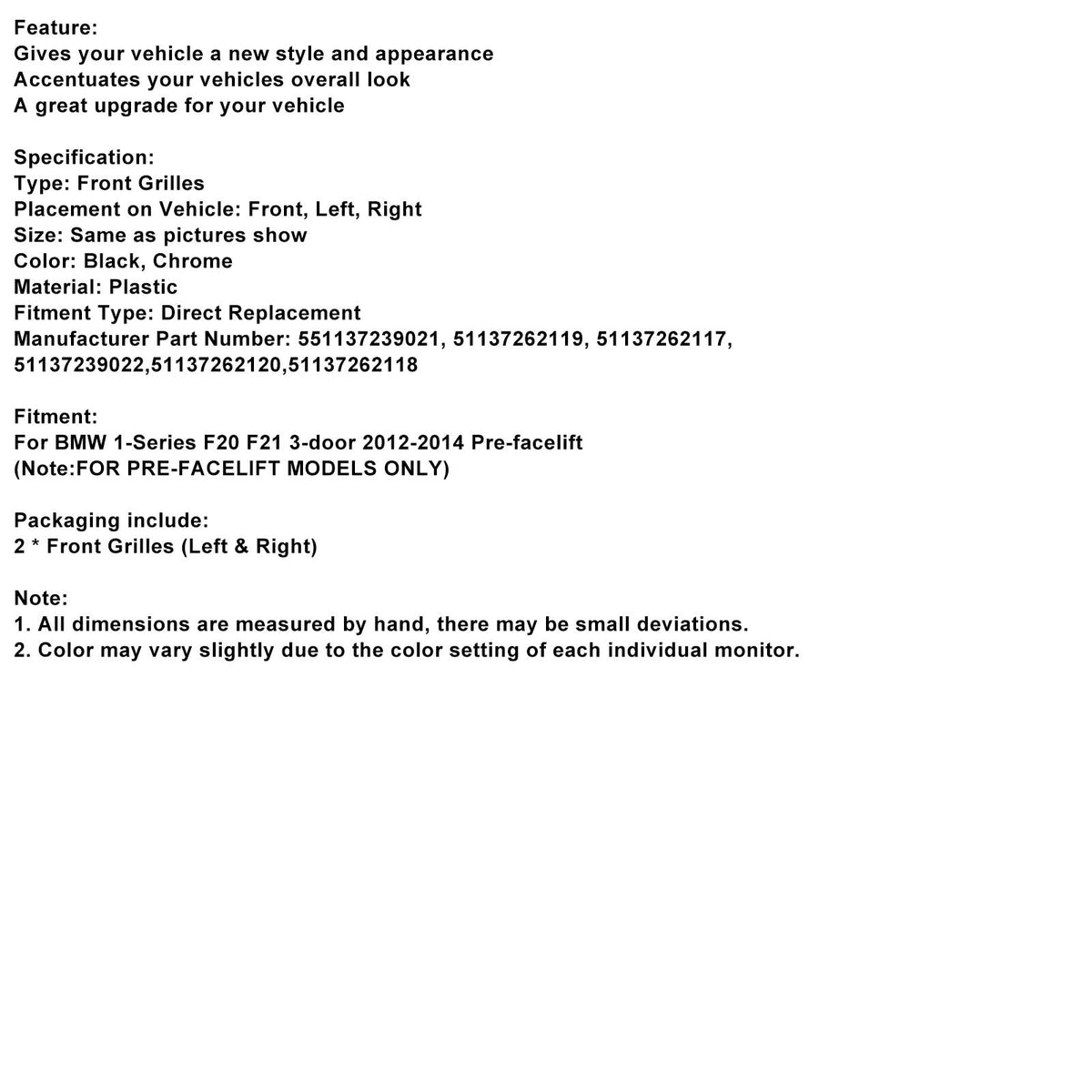 Feature:
Gives your vehicle a new style and appearance
Accentuates your vehicles overall look
A great upgrade for your vehicle

Specification:
Type: Front Grilles
Placement on Vehicle: Front, Left, Right
Size: Same as pictures show
Color: Black, Chrome
Material: Plastic
Fitment Type: Direct Replacement
Manufacturer Part Number: 551137239021, 51137262119, 51137262117, 51137239022,51137262120,51137262118

Fitment:
For BMW 1-Series F20 F21 3-door 2012-2014 Pre-facelift
(Note:FOR PRE-FACELIFT MODELS ONLY)

Packaging include:
2 * Front Grilles (Left & Right)

Note:
1. All dimensions are measured by hand, there may be small deviations.
2. Color may vary slightly due to the color setting of each individual monitor.